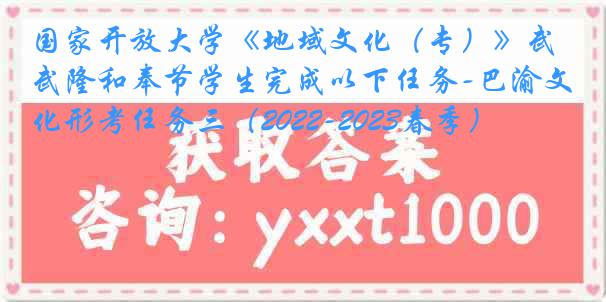 国家开放大学《地域文化（专）》武武隆和奉节学生完成以下任务-巴渝文化形考任务三（2022-2023春季）

获取答案

咨询：yxxt1000